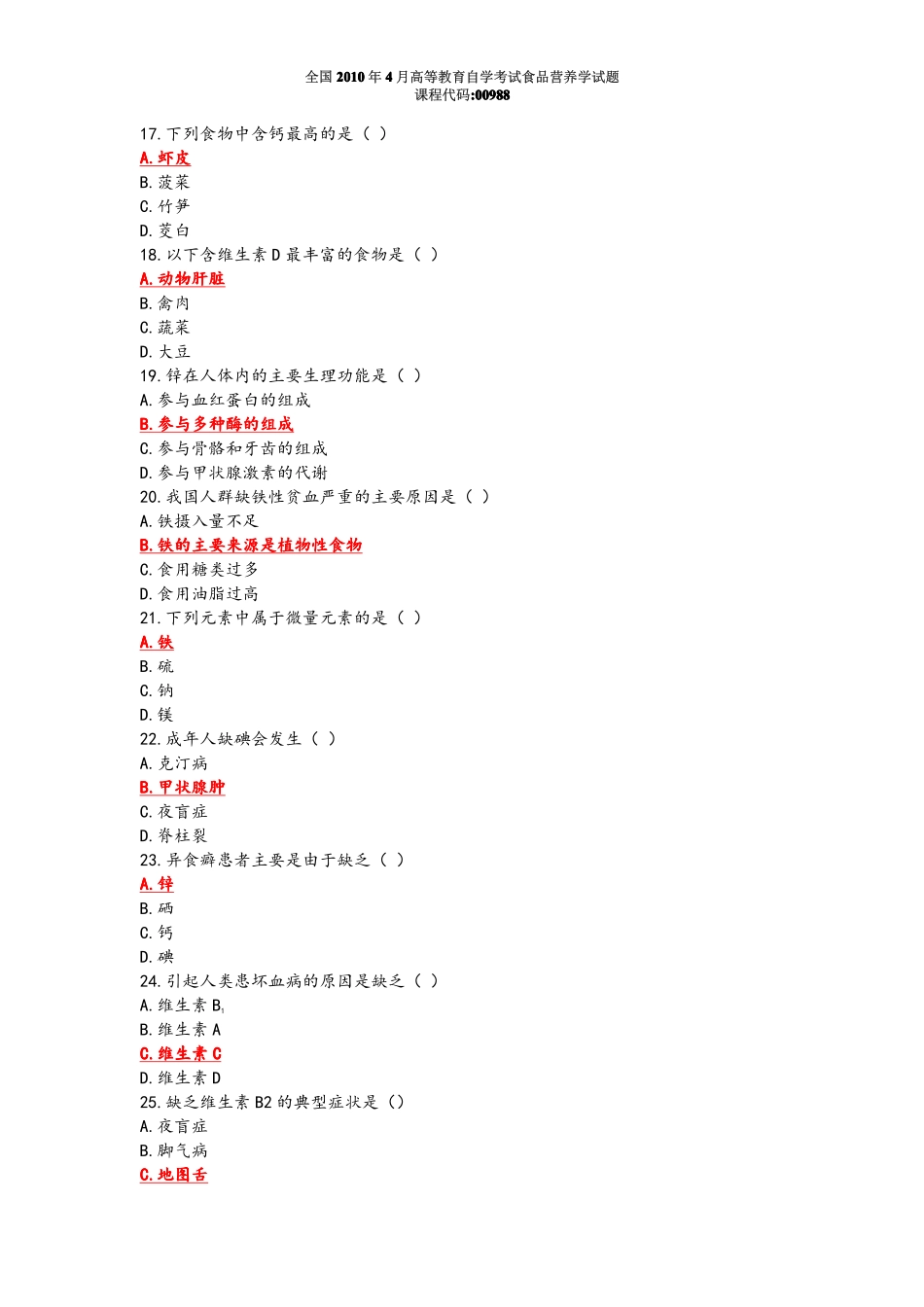 全国2010年4月高等教育自学考试食品营养学试题
课程代码:00988

17.下列食物中含钙最高的是（ ）
A.虾皮
B.菠菜
C.竹笋
D.茭白
18.以下含维生素D最丰富的食物是（ ）
A.动物肝脏
B.禽肉
C.蔬菜
D.大豆
19.锌在人体内的主要生理功能是（ ）
A.参与血红蛋白的组成
B.参与多种酶的组成
C.参与骨骼和牙齿的组成
D.参与甲状腺激素的代谢
20.我国人群缺铁性贫血严重的主要原因是（ ）
A.铁摄入量不足
B.铁的主要来源是植物性食物
C.食用糖类过多
D.食用油脂过高
21.下列元素中属于微量元素的是（ ）
A.铁
B.硫
C.钠
D.镁
22.成年人缺碘会发生（ ）
A.克汀病
B.甲状腺肿
C.夜盲症
D.脊柱裂
23.异食癖患者主要是由于缺乏（ ）
A.锌
B.硒
C.钙
D.碘
24.引起人类患坏血病的原因是缺乏（ ）
A.维生素$B_1$
B.维生素A
C.维生素C
D.维生素D
25.缺乏维生素B2的典型症状是（）
A.夜盲症
B.脚气病
C.地图舌